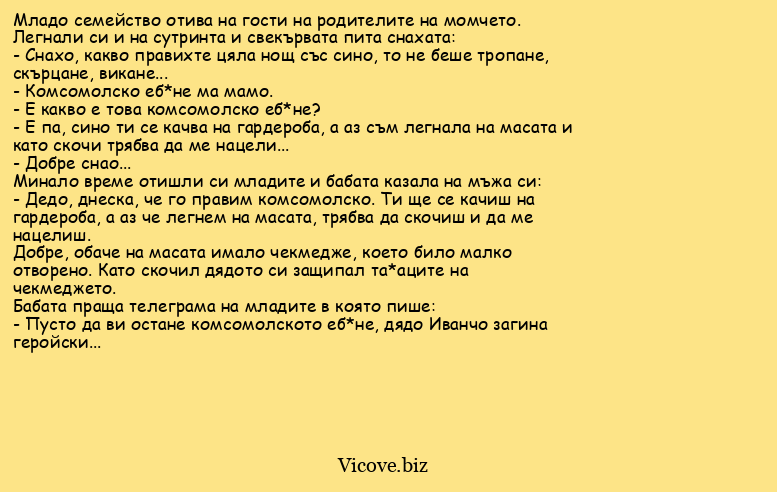 Младо семейство отива на гости на родителите на момчето.
Легнали си и на сутринта и свекървата пита снахата:
- Снахо, какво правихте цяла нощ със сино, то не беше тропане, скърцане, викане...
- Комсомолско еб*не ма мамо.
- Е какво е това комсомолско еб*не?
- Е па, сино ти се качва на гардероба, а аз съм легнала на масата и като скочи трябва да ме нацели...
- Добре снао...
Минало време отишли си младите и бабата казала на мъжа си:
- Дедо, днеска, че го правим комсомолско. Ти ще се качиш на гардероба, а аз че легнем на масата, трябва да скочиш и да ме нацелиш.
Добре, обаче на масата имало чекмедже, което било малко отворено. Като скочил дядото си защипал та*аците на чекмеджето.
Бабата праща телеграма на младите в която пише:
- Пусто да ви остане комсомолското еб*не, дядо Иванчо загина геройски...

Vicove.biz